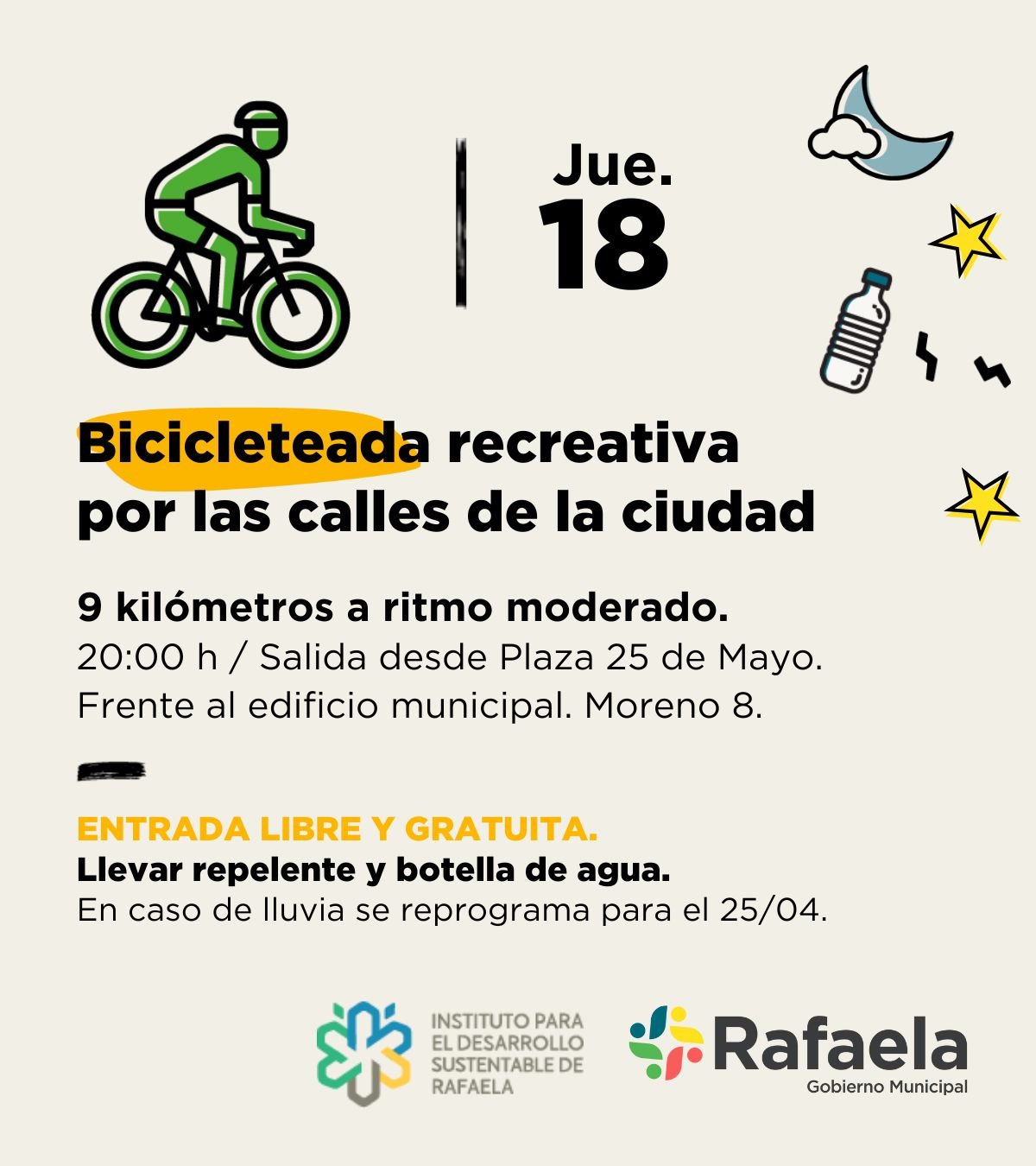 Jue.
18

Bicicleteada recreativa por las calles de la ciudad

9 kilómetros a ritmo moderado.
20:00 h / Salida desde Plaza 25 de Mayo.
Frente al edificio municipal. Moreno 8.

ENTRADA LIBRE Y GRATUITA.
Llevar repelente y botella de agua.
En caso de lluvia se reprograma para el 25/04.

INSTITUTO PARA EL DESARROLLO SUSTENTABLE DE RAFAELA

Rafaela
Gobierno Municipal